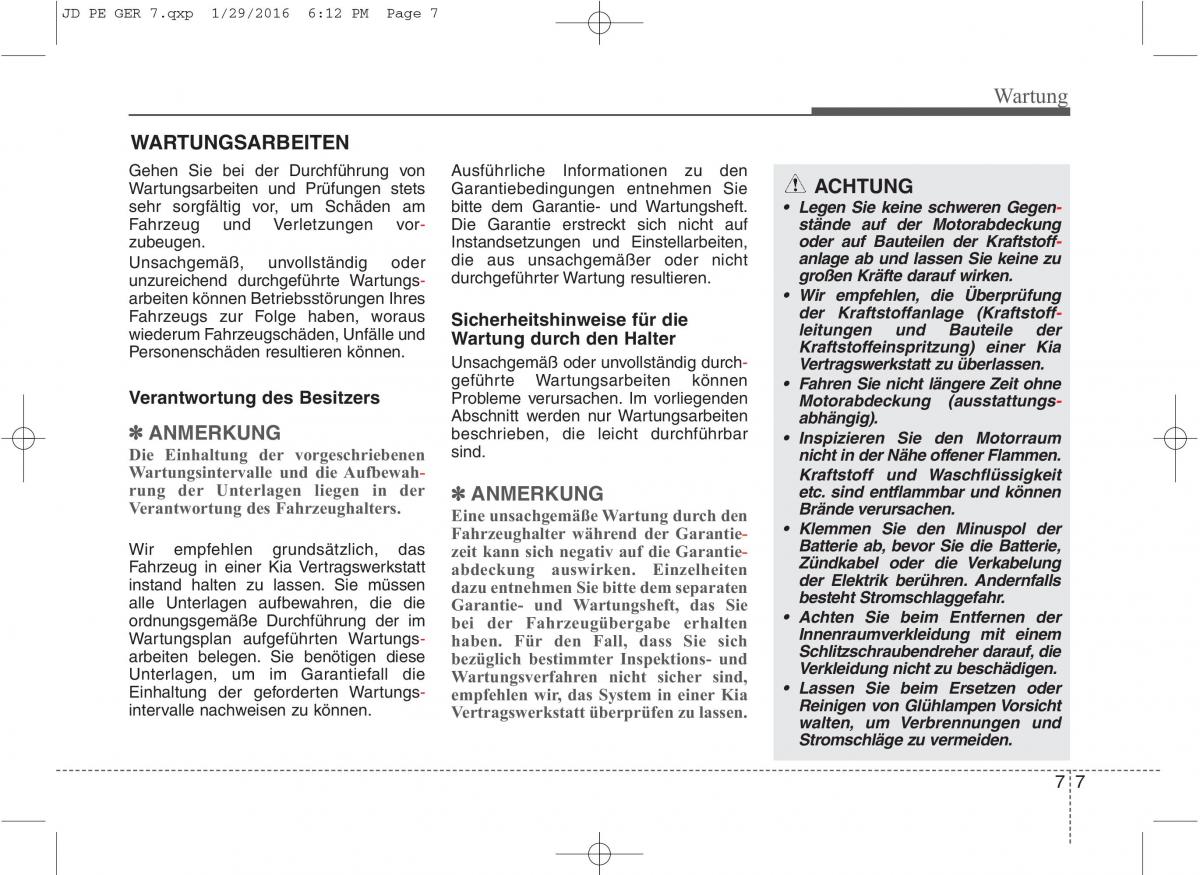 JD PE GER 7.qxp 1/29/2016 6:12 PM Page 7

Wartung

WARTUNGSARBEITEN

Gehen Sie bei der Durchführung von Wartungsarbeiten und Prüfungen stets sehr sorgfältig vor, um Schäden am Fahrzeug und Verletzungen vorzubeugen.
Unsachgemäß, unvollständig oder unzureichend durchgeführte Wartungsarbeiten können Betriebsstörungen Ihres Fahrzeugs zur Folge haben, woraus wiederum Fahrzeugschäden, Unfälle und Personenschäden resultieren können.

Verantwortung des Besitzers

✽ ANMERKUNG
Die Einhaltung der vorgeschriebenen Wartungsintervalle und die Aufbewahrung der Unterlagen liegen in der Verantwortung des Fahrzeughalters.

Wir empfehlen grundsätzlich, das Fahrzeug in einer Kia Vertragswerkstatt instand halten zu lassen. Sie müssen alle Unterlagen aufbewahren, die die ordnungsgemäße Durchführung der im Wartungsplan aufgeführten Wartungsarbeiten belegen. Sie benötigen diese Unterlagen, um im Garantiefall die Einhaltung der geforderten Wartungsintervalle nachweisen zu können.

Ausführliche Informationen zu den Garantiebedingungen entnehmen Sie bitte dem Garantie- und Wartungsheft. Die Garantie erstreckt sich nicht auf Instandsetzungen und Einstellarbeiten, die aus unsachgemäßer oder nicht durchgeführter Wartung resultieren.

Sicherheitshinweise für die Wartung durch den Halter
Unsachgemäß oder unvollständig durchgeführte Wartungsarbeiten können Probleme verursachen. Im vorliegenden Abschnitt werden nur Wartungsarbeiten beschrieben, die leicht durchführbar sind.

✽ ANMERKUNG
Eine unsachgemäße Wartung durch den Fahrzeughalter während der Garantiezeit kann sich negativ auf die Garantieabdeckung auswirken. Einzelheiten dazu entnehmen Sie bitte dem separaten Garantie- und Wartungsheft, das Sie bei der Fahrzeugübergabe erhalten haben. Für den Fall, dass Sie sich bezüglich bestimmter Inspektions- und Wartungsverfahren nicht sicher sind, empfehlen wir, das System in einer Kia Vertragswerkstatt überprüfen zu lassen.

ACHTUNG
• Legen Sie keine schweren Gegenstände auf der Motorabdeckung oder auf Bauteilen der Kraftstoffanlage ab und lassen Sie keine zu großen Kräfte darauf wirken.
• Wir empfehlen, die Überprüfung der Kraftstoffanlage (Kraftstoffleitungen und Bauteile der Kraftstoffeinspritzung) einer Kia Vertragswerkstatt zu überlassen.
• Fahren Sie nicht längere Zeit ohne Motorabdeckung (ausstattungsabhängig).
• Inspizieren Sie den Motorraum nicht in der Nähe offener Flammen. Kraftstoff und Waschflüssigkeit etc. sind entflammbar und können Brände verursachen.
• Klemmen Sie den Minuspol der Batterie ab, bevor Sie die Batterie, Zündkabel oder die Verkabelung der Elektrik berühren. Andernfalls besteht Stromschlaggefahr.
• Achten Sie beim Entfernen der Innenraumverkleidung mit einem Schlitzschraubendreher darauf, die Verkleidung nicht zu beschädigen.
• Lassen Sie beim Ersetzen oder Reinigen von Glühlampen Vorsicht walten, um Verbrennungen und Stromschläge zu vermeiden.

7 7